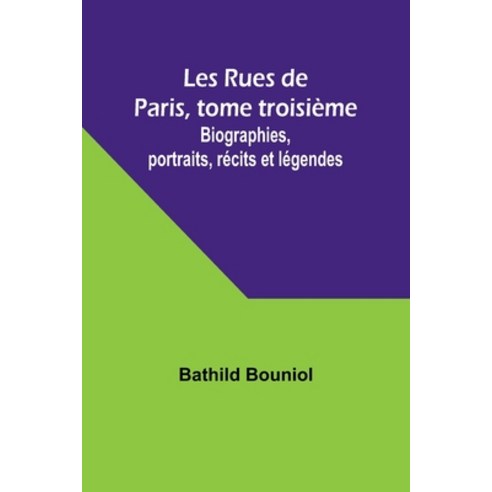 Les Rues de Paris, tome troisième

Biographies, portraits, récits et légendes

Bathild Bouniol